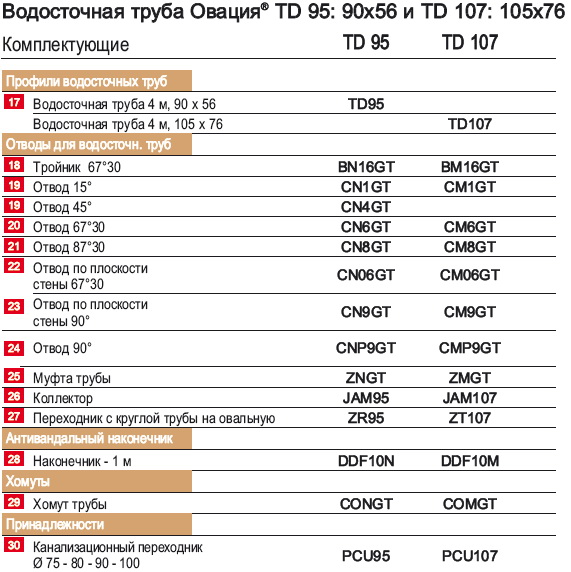 Водосточная труба Овация® TD 95: 90x56 и TD 107: 105x76

| Комплектующие | | TD 95 | TD 107 |
|---|---|---|---|
| Профили водосточных труб | | | |
| 17 | Водосточная труба 4 м, 90 x 56 | TD95 | |
| | Водосточная труба 4 м, 105 x 76 | | TD107 |
| Отводы для водосточн. труб | | | |
| 18 | Тройник 67°30 | BN16GT | BM16GT |
| 19 | Отвод 15° | CN1GT | CM1GT |
| 19 | Отвод 45° | CN4GT | |
| 20 | Отвод 67°30 | CN6GT | CM6GT |
| 21 | Отвод 87°30 | CN8GT | CM8GT |
| 22 | Отвод по плоскости стены 67°30 | CN06GT | CM06GT |
| 23 | Отвод по плоскости стены 90° | CN9GT | CM9GT |
| 24 | Отвод 90° | CNP9GT | CMP9GT |
| 25 | Муфта трубы | ZNGT | ZMGT |
| 26 | Коллектор | JAM95 | JAM107 |
| 27 | Переходник с круглой трубы на овальную | ZR95 | ZT107 |
| Антивандальный наконечник | | | |
| 28 | Наконечник - 1 м | DDF10N | DDF10M |
| Хомуты | | | |
| 29 | Хомут трубы | CONGT | COMGT |
| Принадлежности | | | |
| 30 | Канализационный переходник Ø 75 - 80 - 90 - 100 | PCU95 | PCU107 |